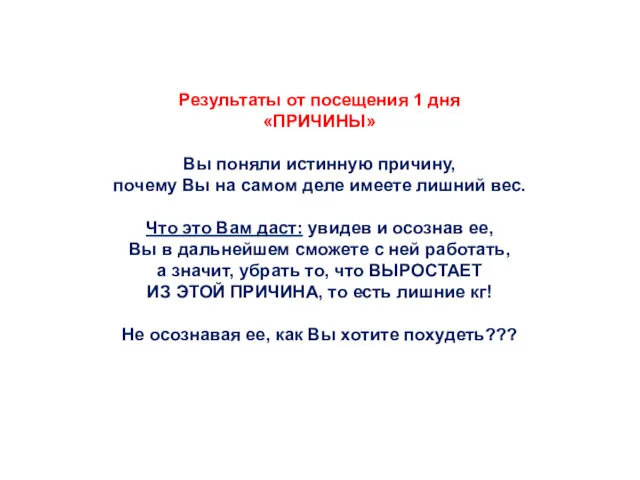 Результаты от посещения 1 дня
«ПРИЧИНЫ»

Вы поняли истинную причину,
почему Вы на самом деле имеете лишний вес.

Что это Вам даст: увидев и осознав ее,
Вы в дальнейшем сможете с ней работать,
а значит, убрать то, что ВЫРОСТАЕТ
ИЗ ЭТОЙ ПРИЧИНА, то есть лишние кг!

Не осознавая ее, как Вы хотите похудеть???